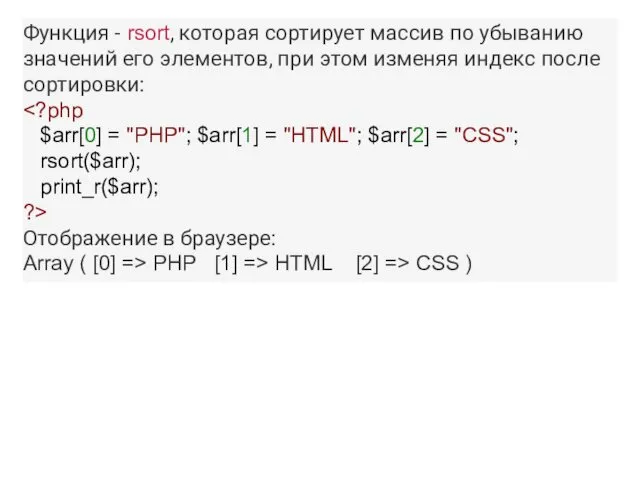 Функция - rsort, которая сортирует массив по убыванию значений его элементов, при этом изменяя индекс после сортировки:
<?php
$arr[0] = "PHP"; $arr[1] = "HTML"; $arr[2] = "CSS";
rsort($arr);
print_r($arr);
?>
Отображение в браузере:
Array ( [0] => PHP [1] => HTML [2] => CSS )